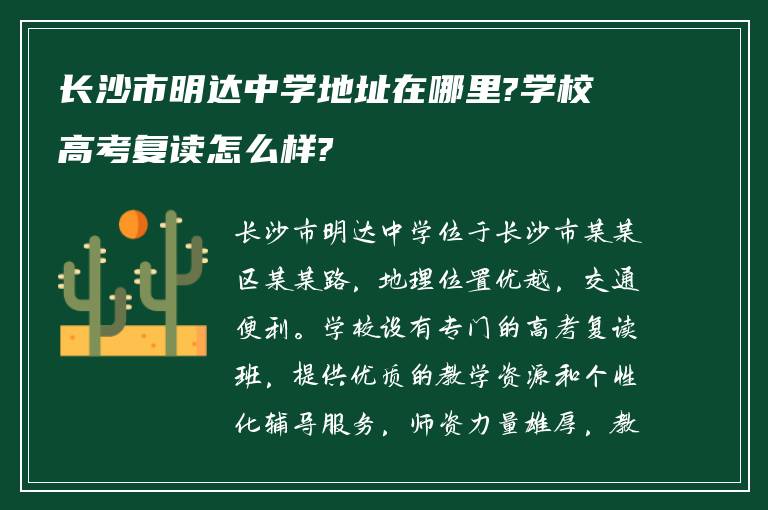 长沙市明达中学地址在哪里?学校高考复读怎么样?

长沙市明达中学位于长沙市某某区某某路，地理位置优越，交通便利。学校设有专门的高考复读班，提供优质的教学资源和个性化辅导服务，师资力量雄厚，教